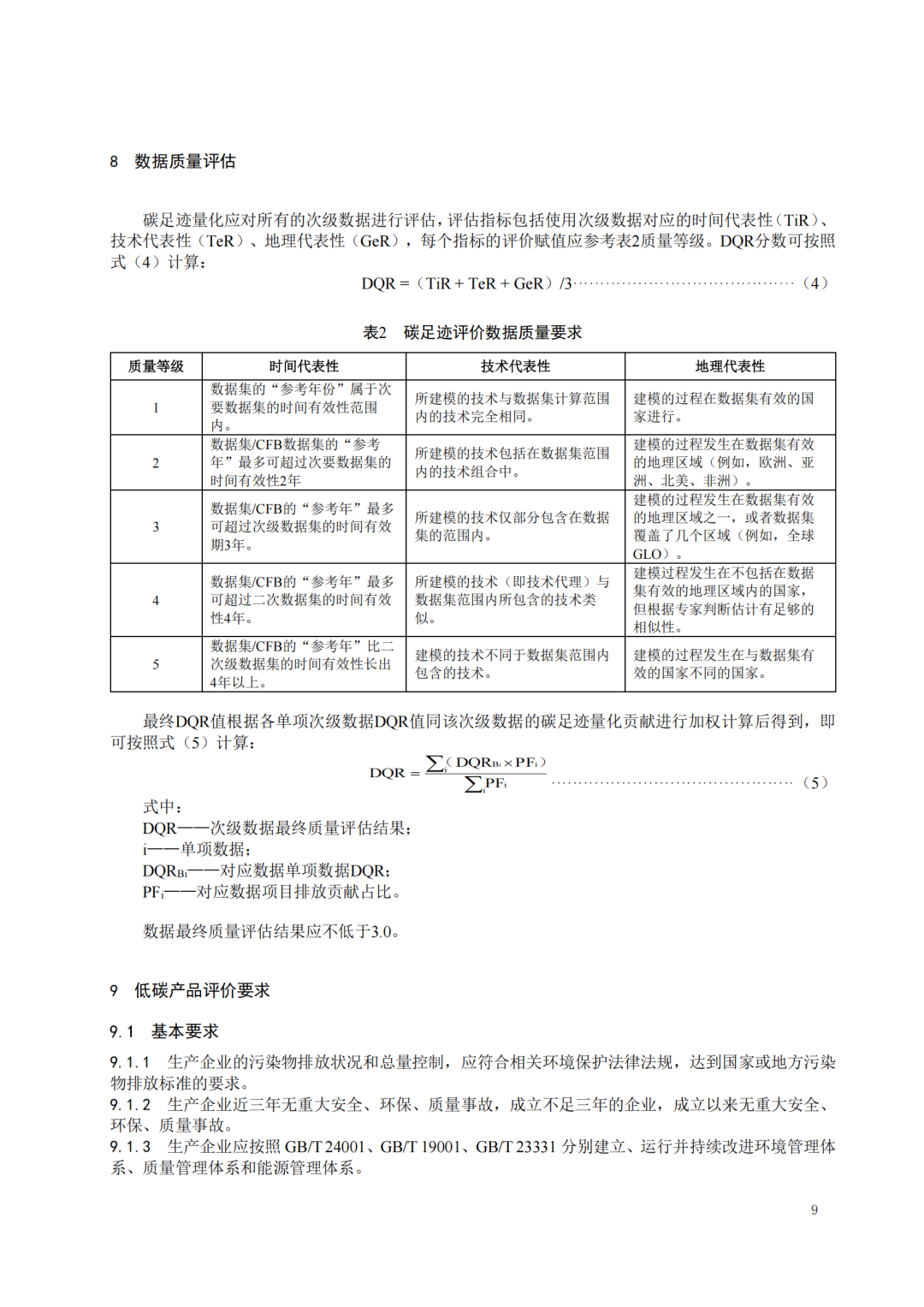 8 数据质量评估

碳足迹量化应对所有的次级数据进行评估，评估指标包括使用次级数据对应的时间代表性（TiR）、技术代表性（TeR）、地理代表性（GeR），每个指标的评价赋值应参考表2质量等级。DQR分数可按照式（4）计算：

DQR =（TiR + TeR + GeR）/3……………………………………（4）

表2 碳足迹评价数据质量要求

| 质量等级 | 时间代表性 | 技术代表性 | 地理代表性 |
|---|---|---|---|
| 1 | 数据集的“参考年份”属于次要数据集的时间有效性范围内。 | 所建模的技术与数据集计算范围内的技术完全相同。 | 建模的过程在数据集有效的国家进行。 |
| 2 | 数据集/CFB数据集的“参考年”最多可超过次要数据集的时间有效性2年 | 所建模的技术包括在数据集范围内的技术组合中。 | 建模的过程发生在数据集有效的地理区域（例如，欧洲、亚洲、北美、非洲）。 |
| 3 | 数据集/CFB的“参考年”最多可超过次级数据集的时间有效期3年。 | 所建模的技术仅部分包含在数据集的范围内。 | 建模的过程发生在数据集有效的地理区域之一，或者数据集覆盖了几个区域（例如，全球GLO）。 |
| 4 | 数据集/CFB的“参考年”最多可超过二次数据集的时间有效性4年。 | 所建模的技术（即技术代理）与数据集范围内所包含的技术类似。 | 建模过程发生在不包括在数据集有效的地理区域内的国家，但根据专家判断估计有足够的相似性。 |
| 5 | 数据集/CFB的“参考年”比二次级数据集的时间有效性长出4年以上。 | 建模的技术不同于数据集范围内包含的技术。 | 建模的过程发生在与数据集有效的国家不同的国家。 |

最终DQR值根据各单项次级数据DQR值同该次级数据的碳足迹量化贡献进行加权计算后得到，即可按照式（5）计算：

$DQR = \frac{\sum_i (DQR_{Bi} \times PF_i)}{\sum_i PF_i}$ ……………………………………（5）

式中：
DQR——次级数据最终质量评估结果；
i——单项数据；
$DQR_{Bi}$——对应数据单项数据DQR；
$PF_i$——对应数据项目排放贡献占比。

数据最终质量评估结果应不低于3.0。

9 低碳产品评价要求

9.1 基本要求

9.1.1 生产企业的污染物排放状况和总量控制，应符合相关环境保护法律法规，达到国家或地方污染物排放标准的要求。
9.1.2 生产企业近三年无重大安全、环保、质量事故，成立不足三年的企业，成立以来无重大安全、环保、质量事故。
9.1.3 生产企业应按照 GB/T 24001、GB/T 19001、GB/T 23331 分别建立、运行并持续改进环境管理体系、质量管理体系和能源管理体系。

9